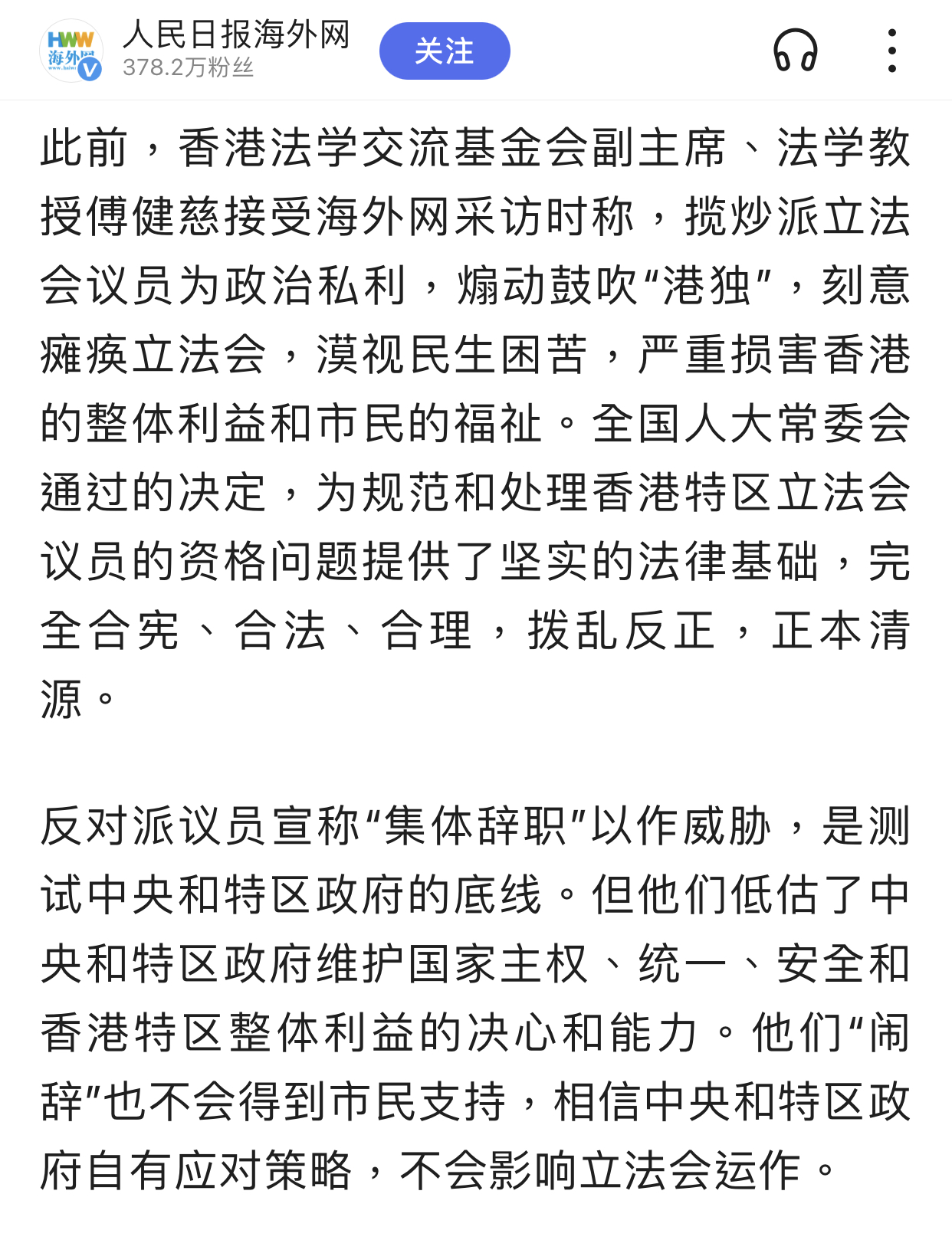 HWW 海外网

人民日报海外网
378.2万粉丝

关注

此前，香港法学交流基金会副主席、法学教授傅健慈接受海外网采访时称，揽炒派立法会议员为政治私利，煽动鼓吹“港独”，刻意瘫痪立法会，漠视民生困苦，严重损害香港的整体利益和市民的福祉。全国人大常委会通过的决定，为规范和处理香港特区立法会议员的资格问题提供了坚实的法律基础，完全合宪、合法、合理，拨乱反正，正本清源。

反对派议员宣称“集体辞职”以作威胁，是测试中央和特区政府的底线。但他们低估了中央和特区政府维护国家主权、统一、安全和香港特区整体利益的决心和能力。他们“闹辞”也不会得到市民支持，相信中央和特区政府自有应对策略，不会影响立法会运作。